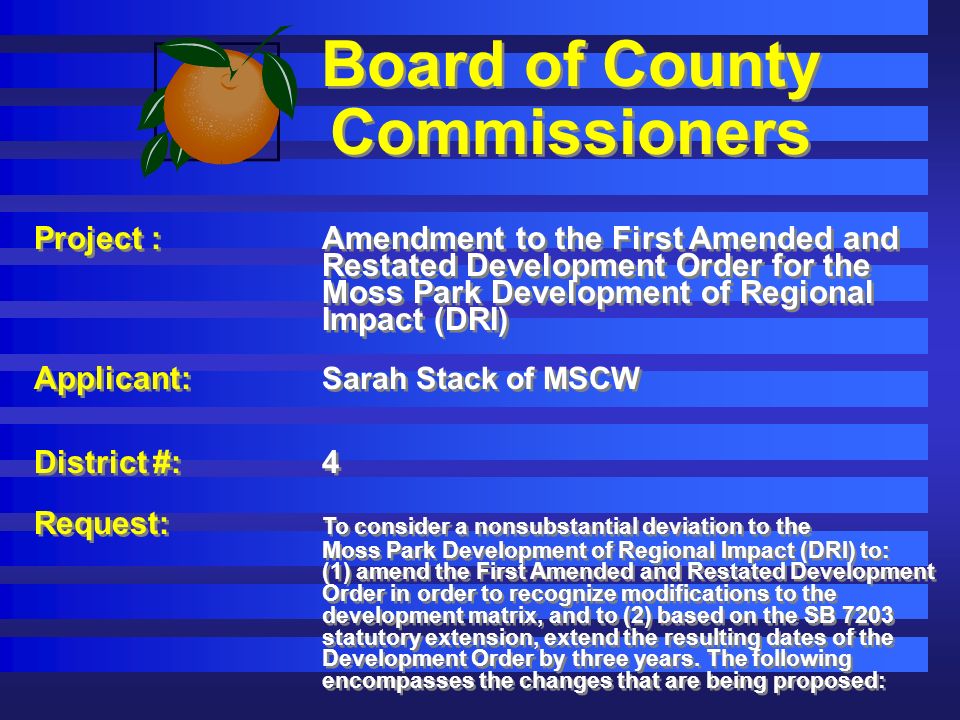 Board of County Commissioners

Project :

Amendment to the First Amended and Restated Development Order for the Moss Park Development of Regional Impact (DRI)

Applicant:

Sarah Stack of MSCW

District #:

4

Request:

To consider a nonsubstantial deviation to the Moss Park Development of Regional Impact (DRI) to: (1) amend the First Amended and Restated Development Order in order to recognize modifications to the development matrix, and to (2) based on the SB 7203 statutory extension, extend the resulting dates of the Development Order by three years. The following encompasses the changes that are being proposed: